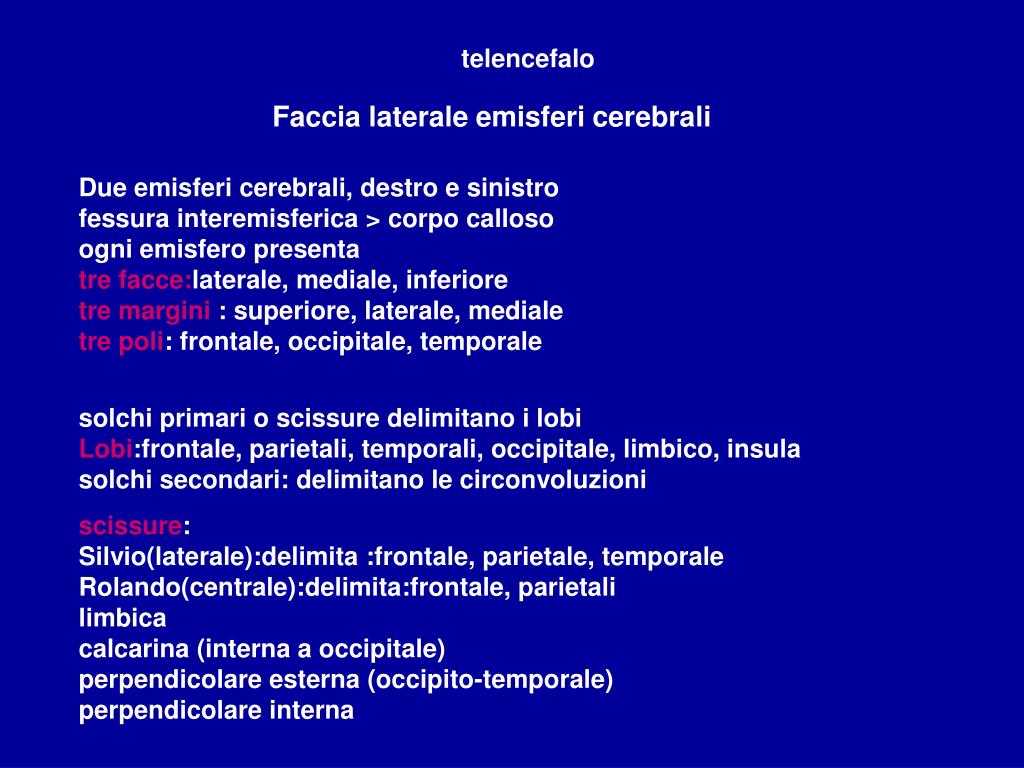 telencefalo

Faccia laterale emisferi cerebrali

Due emisferi cerebrali, destro e sinistro
fessura interemisferica > corpo calloso
ogni emisfero presenta
tre facce:laterale, mediale, inferiore
tre margini : superiore, laterale, mediale
tre poli: frontale, occipitale, temporale

solchi primari o scissure delimitano i lobi
Lobi:frontale, parietali, temporali, occipitale, limbico, insula
solchi secondari: delimitano le circonvoluzioni

scissure:
Silvio(laterale):delimita :frontale, parietale, temporale
Rolando(centrale):delimita:frontale, parietali
limbica
calcarina (interna a occipitale)
perpendicolare esterna (occipito-temporale)
perpendicolare interna